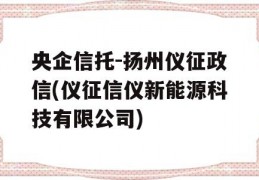 央企信托-扬州仪征政信(仪征信仪新能源科技有限公司)